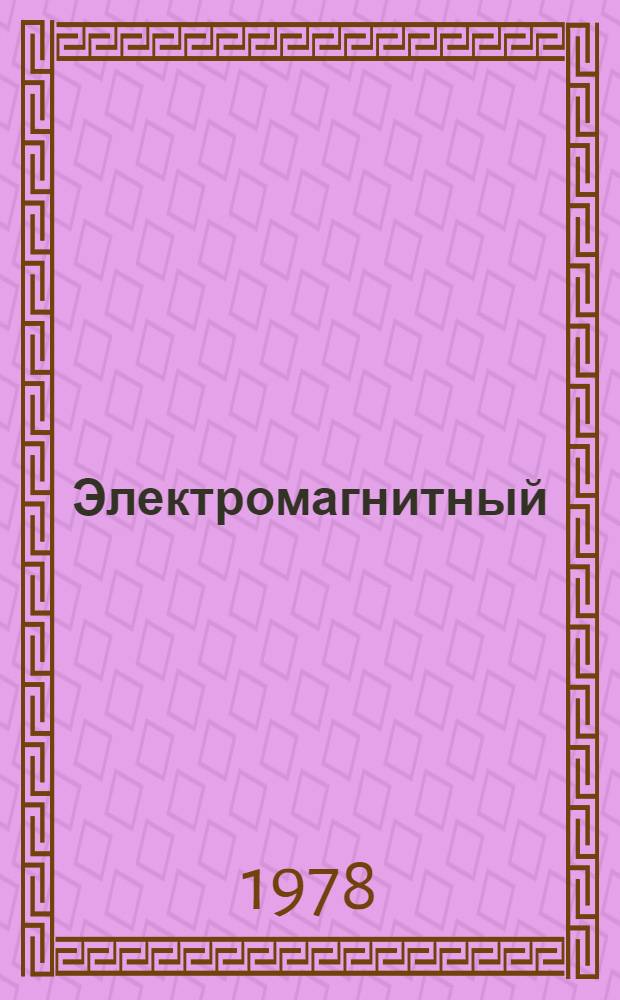 Электромагнитный

1978